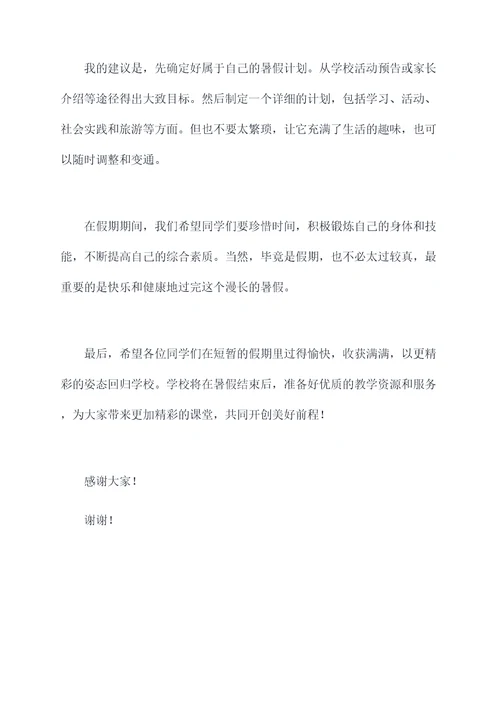 我的建议是，先确定好属于自己的暑假计划。从学校活动预告或家长介绍等途径得出大致目标。然后制定一个详细的计划，包括学习、活动、社会实践和旅游等方面。但也不要太繁琐，让它充满了生活的趣味，也可以随时调整和变通。

在假期期间，我们希望同学们要珍惜时间，积极锻炼自己的身体和技能，不断提高自己的综合素质。当然，毕竟是假期，也不必太过较真，最重要的是快乐和健康地过完这个漫长的暑假。

最后，希望各位同学们在短暂的假期里过得愉快，收获满满，以更精彩的姿态回归学校。学校将在暑假结束后，准备好优质的教学资源和服务，为大家带来更加精彩的课堂，共同开创美好前程！

感谢大家！

谢谢！